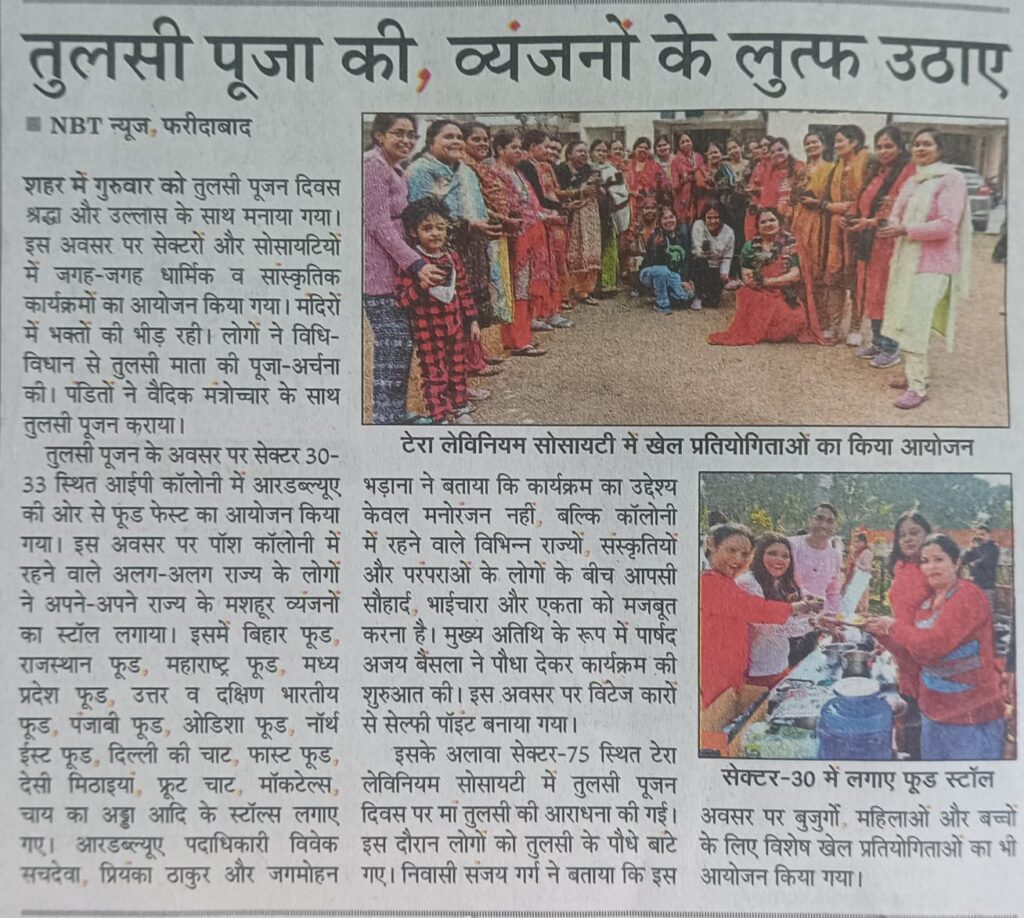 तुलसी पूजा की, व्यंजनों के लुत्फ उठाए

■ NBT न्यूज, फरीदाबाद

शहर में गुरुवार को तुलसी पूजन दिवस श्रद्धा और उल्लास के साथ मनाया गया। इस अवसर पर सेक्टरों और सोसायटियों में जगह-जगह धार्मिक व सांस्कृतिक कार्यक्रमों का आयोजन किया गया। मंदिरों में भक्तों की भीड़ रही। लोगों ने विधि-विधान से तुलसी माता की पूजा-अर्चना की। पंडितों ने वैदिक मंत्रोच्चार के साथ तुलसी पूजन कराया।

तुलसी पूजन के अवसर पर सेक्टर 30-33 स्थित आईपी कॉलोनी में आरडब्ल्यूए की ओर से फूड फेस्ट का आयोजन किया गया। इस अवसर पर पॉश कॉलोनी में रहने वाले अलग-अलग राज्य के लोगों ने अपने-अपने राज्य के मशहूर व्यंजनों का स्टॉल लगाया। इसमें बिहार फूड, राजस्थान फूड, महाराष्ट्र फूड, मध्य प्रदेश फूड, उत्तर व दक्षिण भारतीय फूड, पंजाबी फूड, ओडिशा फूड, नॉर्थ ईस्ट फूड, दिल्ली की चाट, फास्ट फूड, देसी मिठाइयां, फ्रूट चाट, मॉकटेल्स, चाय का अड्डा आदि के स्टॉल्स लगाए गए। आरडब्ल्यूए पदाधिकारी विवेक सचदेवा, प्रियंका ठाकुर और जगमोहन

टेरा लेविनियम सोसायटी में खेल प्रतियोगिताओं का किया आयोजन

भड़ाना ने बताया कि कार्यक्रम का उद्देश्य केवल मनोरंजन नहीं, बल्कि कॉलोनी में रहने वाले विभिन्न राज्यों, संस्कृतियों और परंपराओं के लोगों के बीच आपसी सौहार्द, भाईचारा और एकता को मजबूत करना है। मुख्य अतिथि के रूप में पार्षद अजय बैंसला ने पौधा देकर कार्यक्रम की शुरुआत की। इस अवसर पर विंटेज कारों से सेल्फी पॉइंट बनाया गया।

इसके अलावा सेक्टर-75 स्थित टेरा लेविनियम सोसायटी में तुलसी पूजन दिवस पर मां तुलसी की आराधना की गई। इस दौरान लोगों को तुलसी के पौधे बांटे गए। निवासी संजय गर्ग ने बताया कि इस

सेक्टर-30 में लगाए फूड स्टॉल

अवसर पर बुजुर्गों, महिलाओं और बच्चों के लिए विशेष खेल प्रतियोगिताओं का भी आयोजन किया गया।